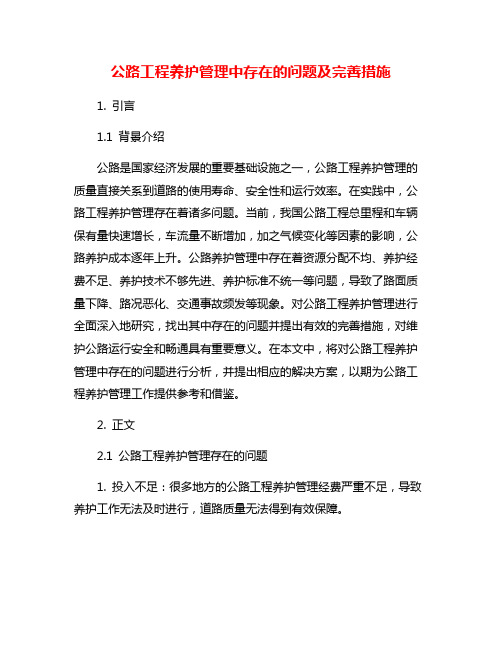 公路工程养护管理中存在的问题及完善措施

1. 引言

1.1 背景介绍

公路是国家经济发展的重要基础设施之一，公路工程养护管理的质量直接关系到道路的使用寿命、安全性和运行效率。在实践中，公路工程养护管理存在着诸多问题。当前，我国公路工程总里程和车辆保有量快速增长，车流量不断增加，加之气候变化等因素的影响，公路养护成本逐年上升。公路养护管理中存在着资源分配不均、养护经费不足、养护技术不够先进、养护标准不统一等问题，导致了路面质量下降、路况恶化、交通事故频发等现象。对公路工程养护管理进行全面深入地研究，找出其中存在的问题并提出有效的完善措施，对维护公路运行安全和畅通具有重要意义。在本文中，将对公路工程养护管理中存在的问题进行分析，并提出相应的解决方案，以期为公路工程养护管理工作提供参考和借鉴。

2. 正文

2.1 公路工程养护管理存在的问题

1. 投入不足：很多地方的公路工程养护管理经费严重不足，导致养护工作无法及时进行，道路质量无法得到有效保障。